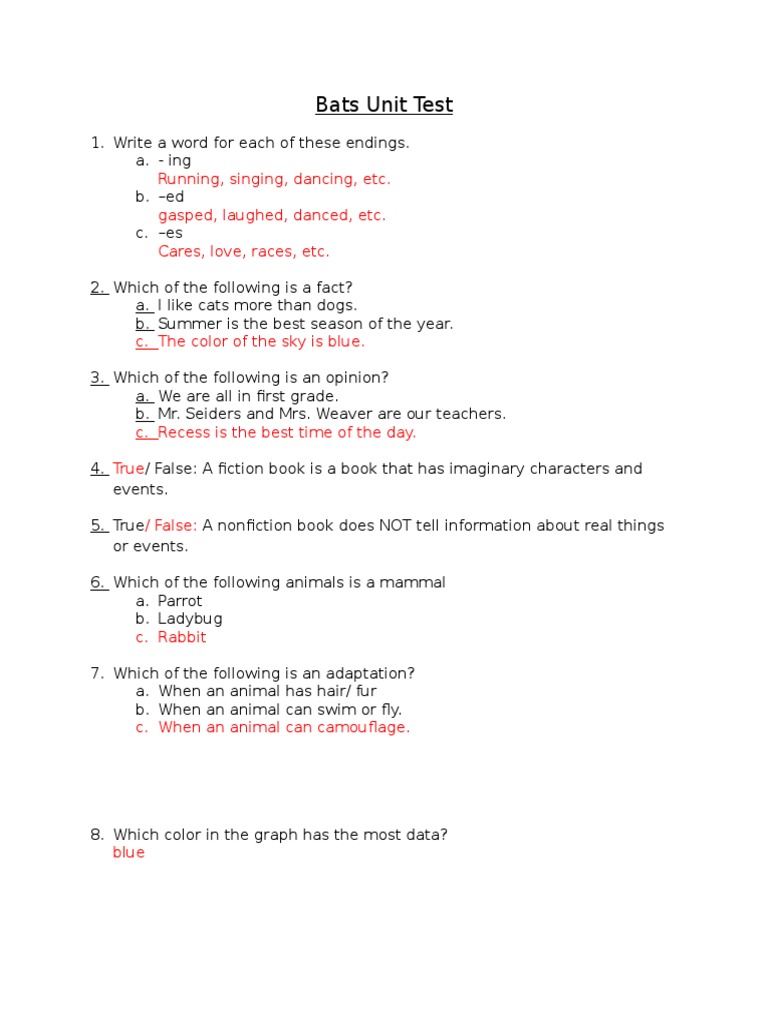 Bats Unit Test

1. Write a word for each of these endings.
a. - ing
Running, singing, dancing, etc.
b. –ed
gasped, laughed, danced, etc.
c. –es
Cares, love, races, etc.

2. Which of the following is a fact?
a. I like cats more than dogs.
b. Summer is the best season of the year.
c. The color of the sky is blue.

3. Which of the following is an opinion?
a. We are all in first grade.
b. Mr. Seiders and Mrs. Weaver are our teachers.
c. Recess is the best time of the day.

4. True/ False: A fiction book is a book that has imaginary characters and events.

5. True/ False: A nonfiction book does NOT tell information about real things or events.

6. Which of the following animals is a mammal
a. Parrot
b. Ladybug
c. Rabbit

7. Which of the following is an adaptation?
a. When an animal has hair/ fur
b. When an animal can swim or fly.
c. When an animal can camouflage.

8. Which color in the graph has the most data?
blue